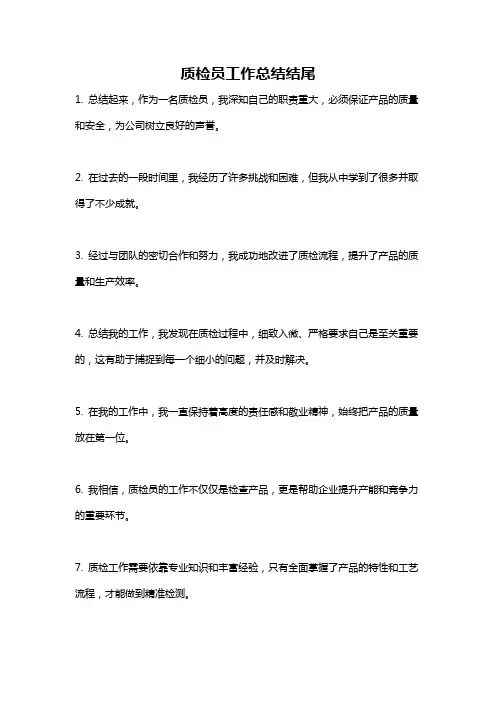 质检员工作总结结尾

1. 总结起来，作为一名质检员，我深知自己的职责重大，必须保证产品的质量和安全，为公司树立良好的声誉。

2. 在过去的一段时间里，我经历了许多挑战和困难，但我从中学到了很多并取得了不少成就。

3. 经过与团队的密切合作和努力，我成功地改进了质检流程，提升了产品的质量和生产效率。

4. 总结我的工作，我发现在质检过程中，细致入微、严格要求自己是至关重要的，这有助于捕捉到每一个细小的问题，并及时解决。

5. 在我的工作中，我一直保持着高度的责任感和敬业精神，始终把产品的质量放在第一位。

6. 我相信，质检员的工作不仅仅是检查产品，更是帮助企业提升产能和竞争力的重要环节。

7. 质检工作需要依靠专业知识和丰富经验，只有全面掌握了产品的特性和工艺流程，才能做到精准检测。